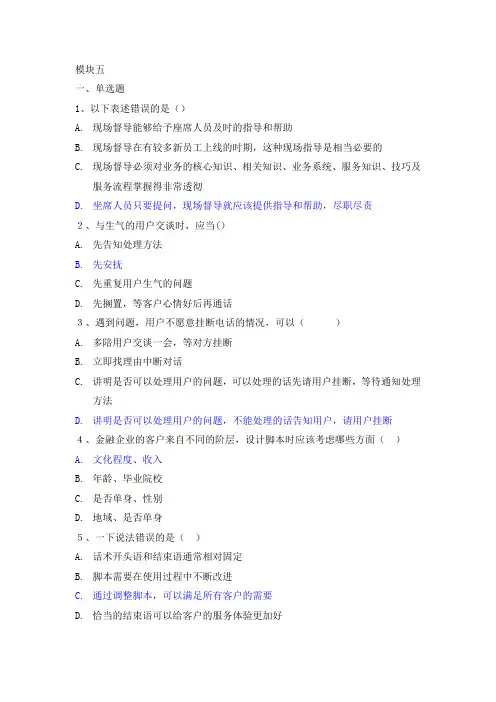 模块五

一、单选题

1、以下表述错误的是（）

A. 现场督导能够给予座席人员及时的指导和帮助

B. 现场督导在有较多新员工上线的时期，这种现场指导是相当必要的

C. 现场督导必须对业务的核心知识、相关知识、业务系统、服务知识、技巧及服务流程掌握得非常透彻

D. 坐席人员只要提问，现场督导就应该提供指导和帮助，尽职尽责

2、与生气的用户交谈时，应当()

A. 先告知处理方法

B. 先安抚

C. 先重复用户生气的问题

D. 先搁置，等客户心情好后再通话

3、遇到问题，用户不愿意挂断电话的情况，可以（　　）

A. 多陪用户交谈一会，等对方挂断

B. 立即找理由中断对话

C. 讲明是否可以处理用户的问题，可以处理的话先请用户挂断，等待通知处理方法

D. 讲明是否可以处理用户的问题，不能处理的话告知用户，请用户挂断

4、金融企业的客户来自不同的阶层，设计脚本时应该考虑哪些方面（　）

A. 文化程度、收入

B. 年龄、毕业院校

C. 是否单身、性别

D. 地域、是否单身

5、一下说法错误的是（　）

A. 话术开头语和结束语通常相对固定

B. 脚本需要在使用过程中不断改进

C. 通过调整脚本，可以满足所有客户的需要

D. 恰当的结束语可以给客户的服务体验更加好